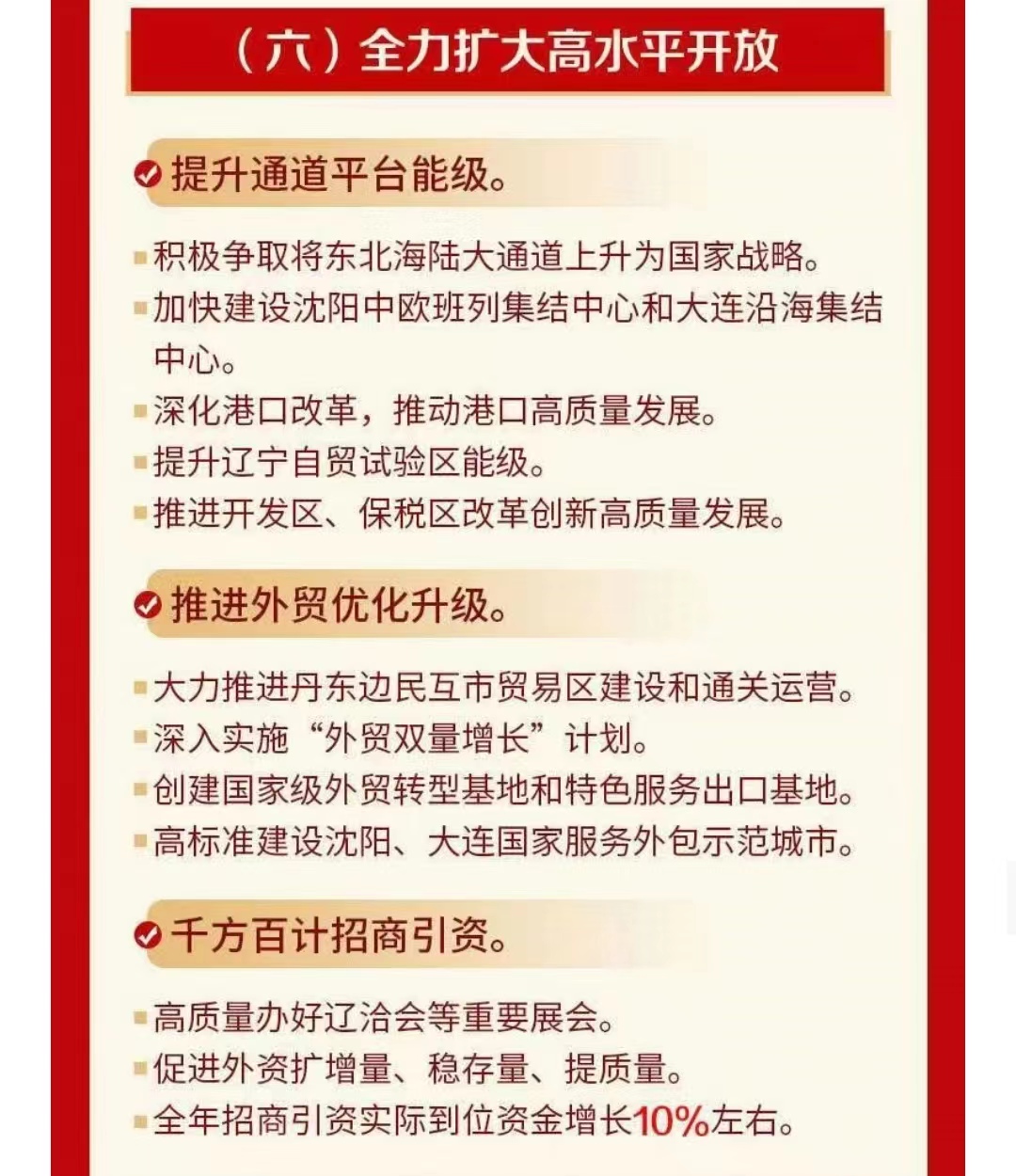 （六）全力扩大高水平开放

提升通道平台能级。

积极争取将东北海陆大通道上升为国家战略。
加快建设沈阳中欧班列集结中心和大连沿海集结中心。
深化港口改革，推动港口高质量发展。
提升辽宁自贸试验区能级。
推进开发区、保税区改革创新高质量发展。

推进外贸优化升级。

大力推进丹东边民互市贸易区建设和通关运营。
深入实施“外贸双量增长”计划。
创建国家级外贸转型基地和特色服务出口基地。
高标准建设沈阳、大连国家服务外包示范城市。

千方百计招商引资。

高质量办好辽洽会等重要展会。
促进外资扩增量、稳存量、提质量。
全年招商引资实际到位资金增长10%左右。